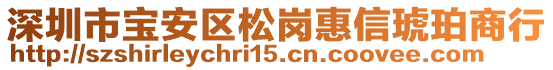 深圳市宝安区松岗惠信琥珀商行
http://szshirleychri15.cn.coovee.com